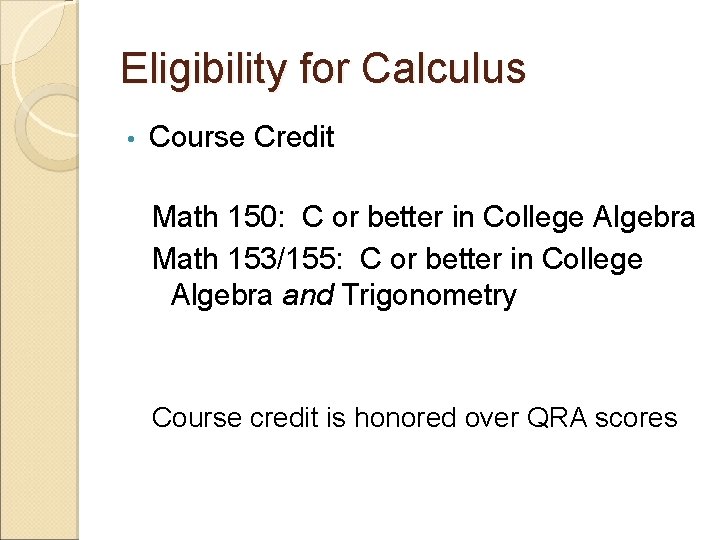 Eligibility for Calculus

• Course Credit

Math 150: C or better in College Algebra

Math 153/155: C or better in College Algebra and Trigonometry

Course credit is honored over QRA scores